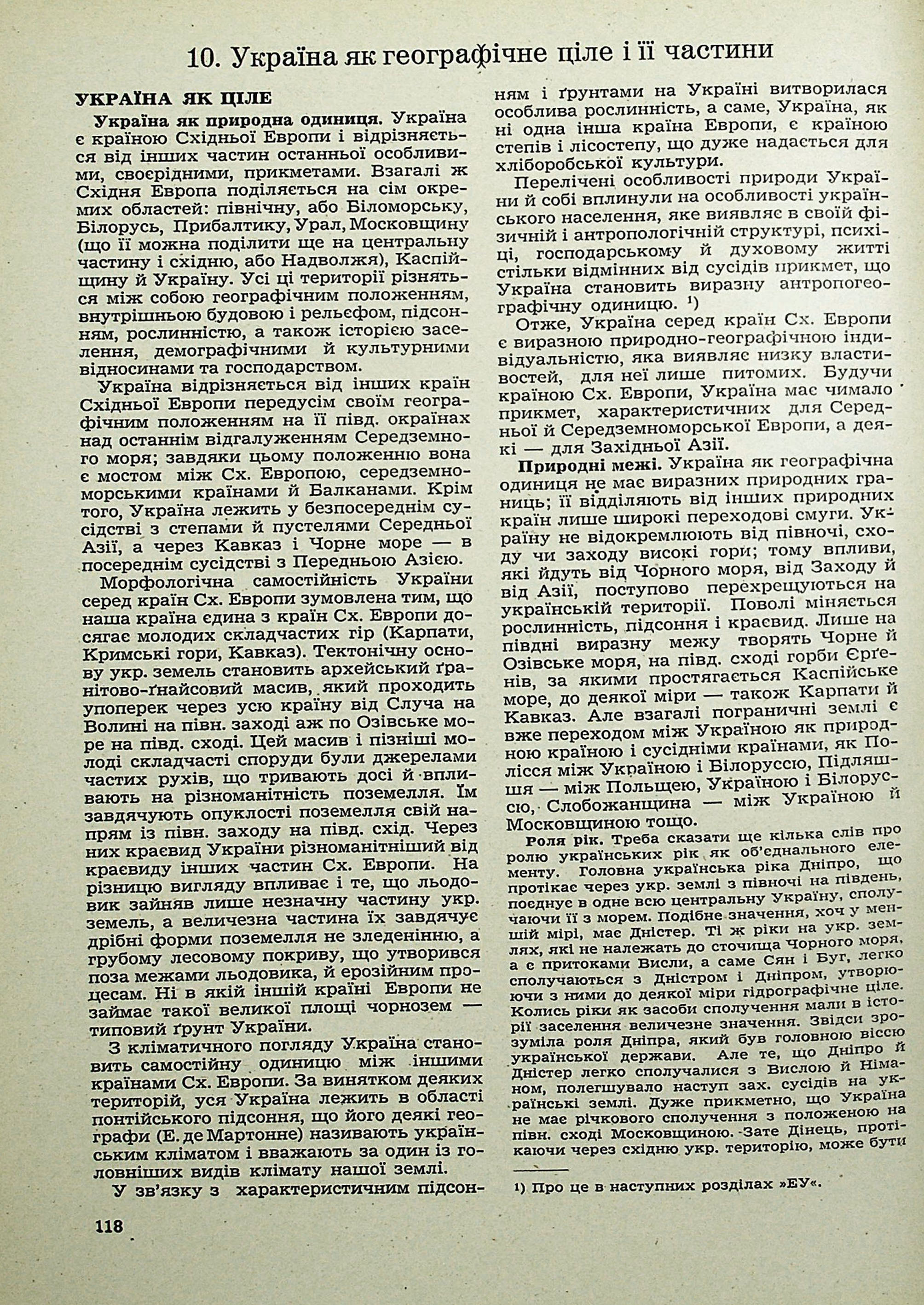 10. Україна як географічне ціле і її частини

УКРАЇНА ЯК ЦІЛЕ

Україна як природна одиниця. Україна є країною Східньої Европи і відрізняється від інших частин останньої особливими, своєрідними, прикметами. Взагалі ж Східня Европа поділяється на сім окремих областей: північну, або Біломорську, Білорусь, Прибалтику, Урал, Московщину (що її можна поділити ще на центральну частину і східню, або Надволжя), Каспійщину й Україну. Усі ці території різняться між собою географічним положенням, внутрішньою будовою і рельєфом, підсонням, рослинністю, а також історією заселення, демографічними й культурними відносинами та господарством.

Україна відрізняється від інших країн Східньої Европи передусім своїм географічним положенням на її півд. окраїнах над останнім відгалуженням Середземного моря; завдяки цьому положенню вона є мостом між Сх. Европою, середземноморськими країнами й Балканами. Крім того, Україна лежить у безпосереднім сусідстві з степами й пустелями Середньої Азії, а через Кавказ і Чорне море — в посереднім сусідстві з Передньою Азією.

Морфологічна самостійність України серед країн Сх. Европи зумовлена тим, що наша країна єдина з країн Сх. Европи досягає молодих складчастих гір (Карпати, Кримські гори, Кавказ). Тектонічну основу укр. земель становить архейський ґранітово-ґнайсовий масив, який проходить упоперек через усю країну від Случа на Волині на півн. заході аж по Озівське море на півд. сході. Цей масив і пізніші молоді складчасті споруди були джерелами частих рухів, що тривають досі й впливають на різноманітність поземелля. Їм завдячують опуклості поземелля свій напрям із півн. заходу на півд. схід. Через них краєвид України різноманітніший від краєвиду інших частин Сх. Европи. На різницю вигляду впливає і те, що льодовик зайняв лише незначну частину укр. земель, а величезна частина їх завдячує дрібні форми поземелля не зледенінню, а грубому лесовому покриву, що утворився поза межами льодовика, й ерозійним процесам. Ні в якій іншій країні Европи не займає такої великої площі чорнозем — типовий ґрунт України.

З кліматичного погляду Україна становить самостійну одиницю між іншими країнами Сх. Европи. За винятком деяких територій, уся Україна лежить в області понтійського підсоння, що його деякі географи (Е. де Мартонне) називають українським кліматом і вважають за один із головніших видів клімату нашої землі.

У зв'язку з характеристичним підсонням і ґрунтами на Україні витворилася особлива рослинність, а саме, Україна, як ні одна інша країна Европи, є країною степів і лісостепу, що дуже надається для хліборобської культури.

Перелічені особливості природи України й собі вплинули на особливості українського населення, яке виявляє в своїй фізичній і антропологічній структурі, психіці, господарському й духовому житті стільки відмінних від сусідів прикмет, що Україна становить виразну антропогеографічну одиницю. ¹)

Отже, Україна серед країн Сх. Европи є виразною природно-географічною індивідуальністю, яка виявляє низку властивостей, для неї лише питомих. Будучи країною Сх. Европи, Україна має чимало прикмет, характеристичних для Середньої й Середземноморської Европи, а деякі — для Західньої Азії.

Природні межі. Україна як географічна одиниця не має виразних природних границь; її відділяють від інших природних країн лише широкі переходові смуги. Україну не відокремлюють від півночі, сходу чи заходу високі гори; тому впливи, які йдуть від Чорного моря, від Заходу й від Азії, поступово перехрещуються на українській території. Поволі міняється рослинність, підсоння і краєвид. Лише на півдні виразну межу творять Чорне й Озівське моря, на півд. сході горби Єрґенів, за якими простягається Каспійське море, до деякої міри — також Карпати й Кавказ. Але взагалі пограничні землі є вже переходом між Україною як природною країною і сусідніми країнами, як Полісся між Україною і Білоруссю, Підляшшя — між Польщею, Україною і Білоруссю, Слобожанщина — між Україною й Московщиною тощо.

Роля рік. Треба сказати ще кілька слів про ролю українських рік як об'єднального елементу. Головна українська ріка Дніпро, що протікає через укр. землі з півночі на південь, поєднує в одне всю центральну Україну, сполучаючи її з морем. Подібне значення, хоч у меншій мірі, має Дністер. Ті ж ріки на укр. землях, які не належать до сточища Чорного моря, а є притоками Висли, а саме Сян і Буг, легко сполучаються з Дністром і Дніпром, утворюючи з ними до деякої міри гідрографічне ціле. Колись ріки як засоби сполучення мали в історії заселення величезне значення. Звідси зрозуміла роля Дніпра, який був головною віссю української держави. Але те, що Дніпро й Дністер легко сполучалися з Вислою й Німаном, полегшувало наступ зах. сусідів на українські землі. Дуже прикметно, що Україна не має річкового сполучення з положеною на півн. сході Московщиною. Зате Дінець, протікаючи через східню укр. територію, може бути

¹) Про це в наступних розділах »ЕУ«.

118